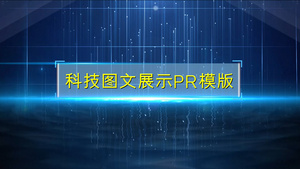 科技图文展示PR模版